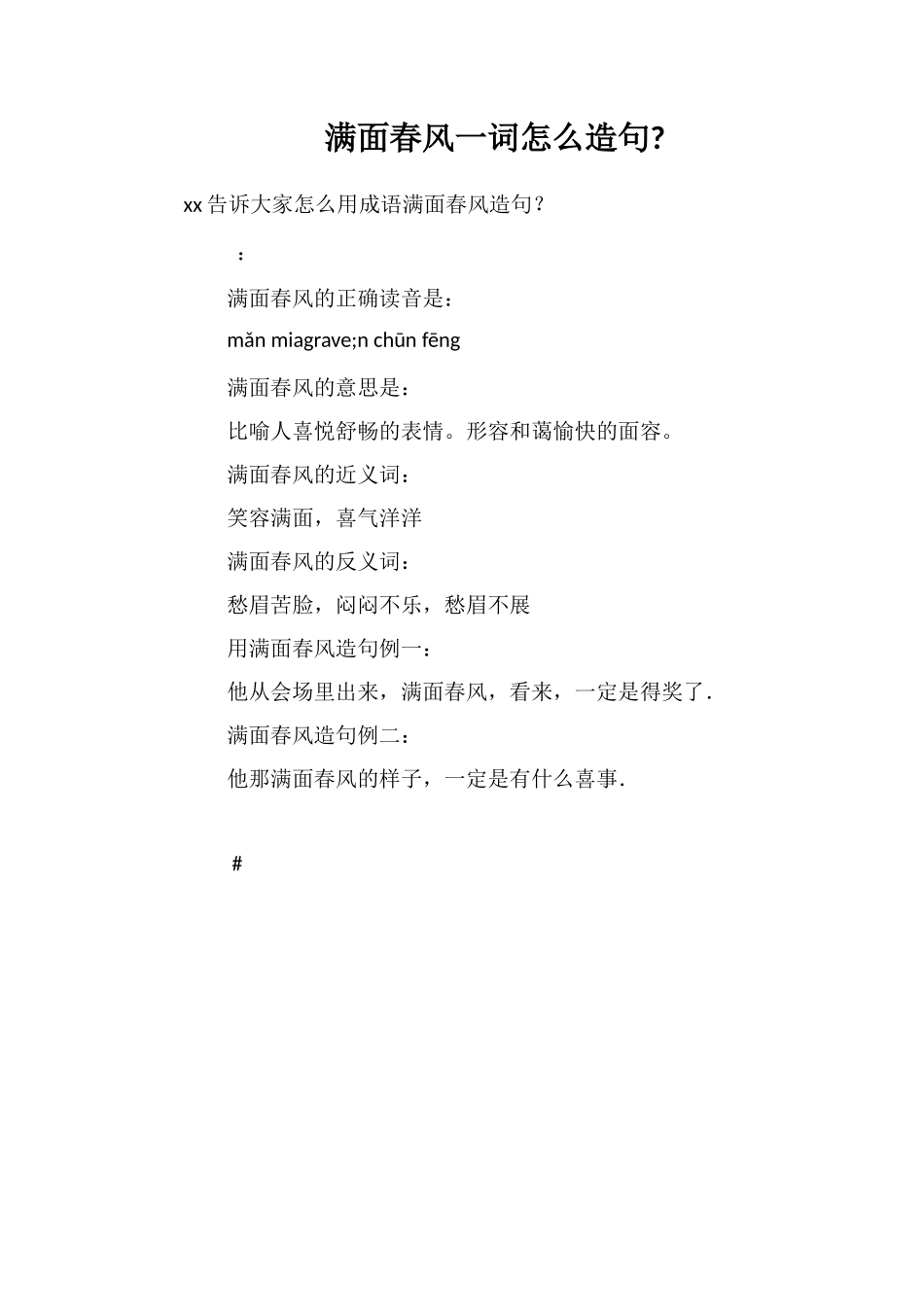 满面春风一词怎么造句?

xx 告诉大家怎么用成语满面春风造句？

：

满面春风的正确读音是：

mǎn miagrave;n chūn fēng

满面春风的意思是：

比喻人喜悦舒畅的表情。形容和蔼愉快的面容。

满面春风的近义词：

笑容满面，喜气洋洋

满面春风的反义词：

愁眉苦脸，闷闷不乐，愁眉不展

用满面春风造句例一：

他从会场里出来，满面春风，看来，一定是得奖了.

满面春风造句例二：

他那满面春风的样子，一定是有什么喜事.

#